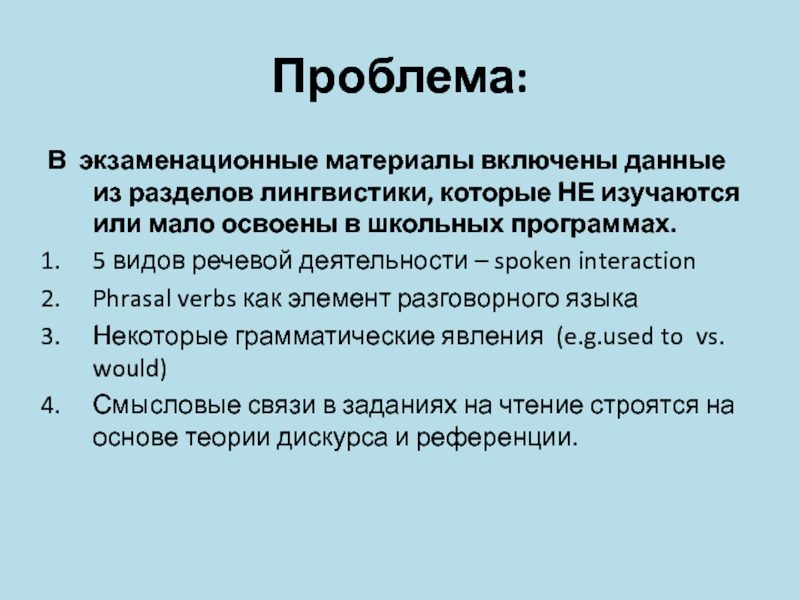 Проблема:

В экзаменационные материалы включены данные из разделов лингвистики, которые НЕ изучаются или мало освоены в школьных программах.

1. 5 видов речевой деятельности – spoken interaction
2. Phrasal verbs как элемент разговорного языка
3. Некоторые грамматические явления (e.g.used to vs. would)
4. Смысловые связи в заданиях на чтение строятся на основе теории дискурса и референции.